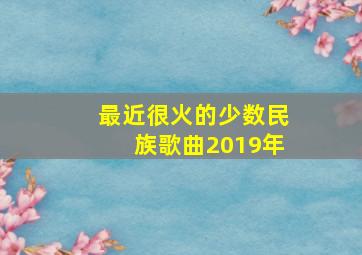 最近很火的少数民族歌曲2019年